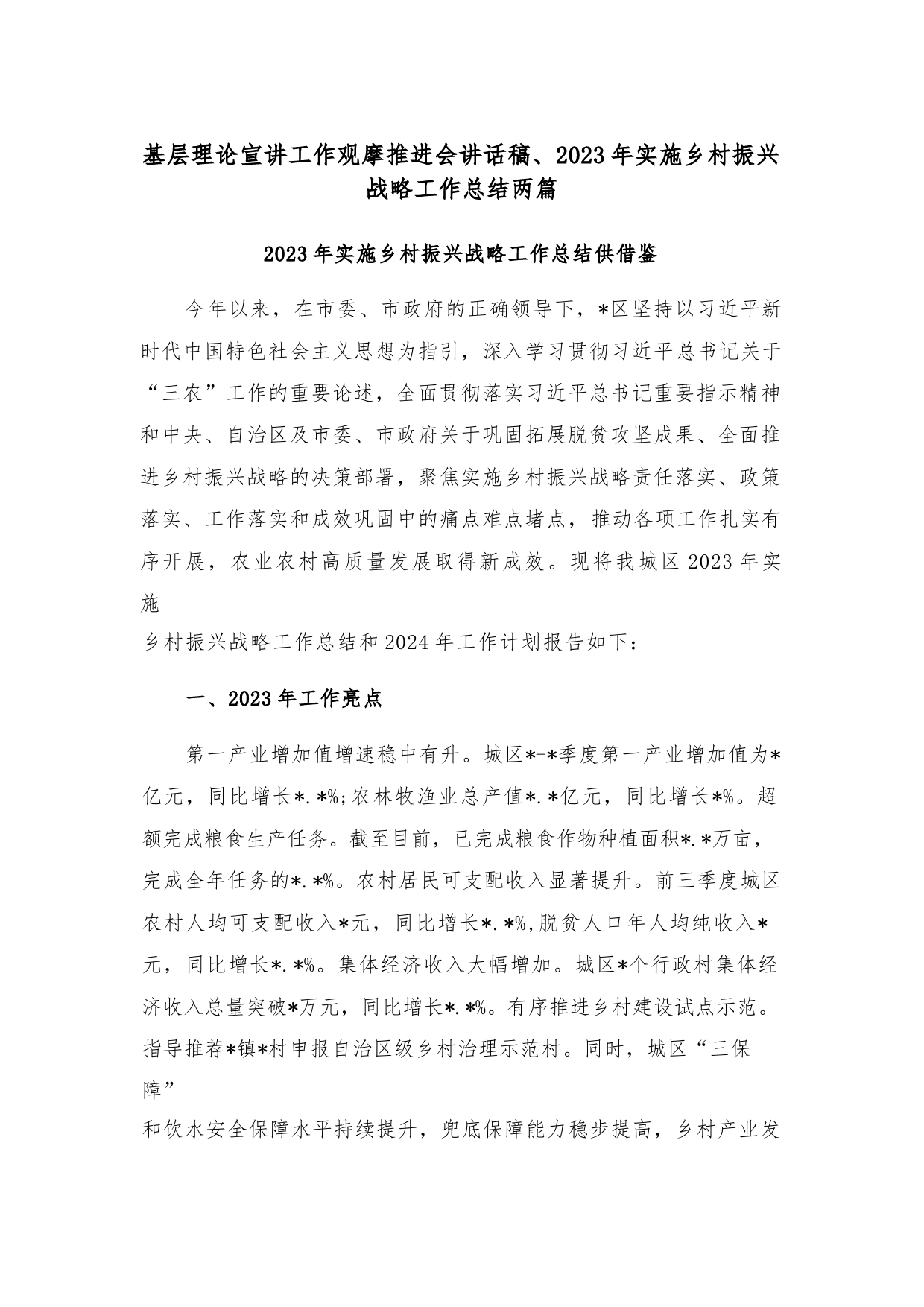 基层理论宣讲工作观摩推进会讲话稿、2023年实施乡村振兴战略工作总结两篇

2023年实施乡村振兴战略工作总结供借鉴

今年以来，在市委、市政府的正确领导下，*区坚持以习近平新时代中国特色社会主义思想为指引，深入学习贯彻习近平总书记关于“三农”工作的重要论述，全面贯彻落实习近平总书记重要指示精神和中央、自治区及市委、市政府关于巩固拓展脱贫攻坚成果、全面推进乡村振兴战略的决策部署，聚焦实施乡村振兴战略责任落实、政策落实、工作落实和成效巩固中的痛点难点堵点，推动各项工作扎实有序开展，农业农村高质量发展取得新成效。现将我城区2023年实施

乡村振兴战略工作总结和2024年工作计划报告如下：

一、2023年工作亮点

第一产业增加值增速稳中有升。城区*-*季度第一产业增加值为*亿元，同比增长*.*%;农林牧渔业总产值*.*亿元，同比增长*%。超额完成粮食生产任务。截至目前，已完成粮食作物种植面积*.*万亩，完成全年任务的*.*%。农村居民可支配收入显著提升。前三季度城区农村人均可支配收入*元，同比增长*.*%,脱贫人口年人均纯收入*元，同比增长*.*%。集体经济收入大幅增加。城区*个行政村集体经济收入总量突破*万元，同比增长*.*%。有序推进乡村建设试点示范。指导推荐*镇*村申报自治区级乡村治理示范村。同时，城区“三保障”

和饮水安全保障水平持续提升，兜底保障能力稳步提高，乡村产业发